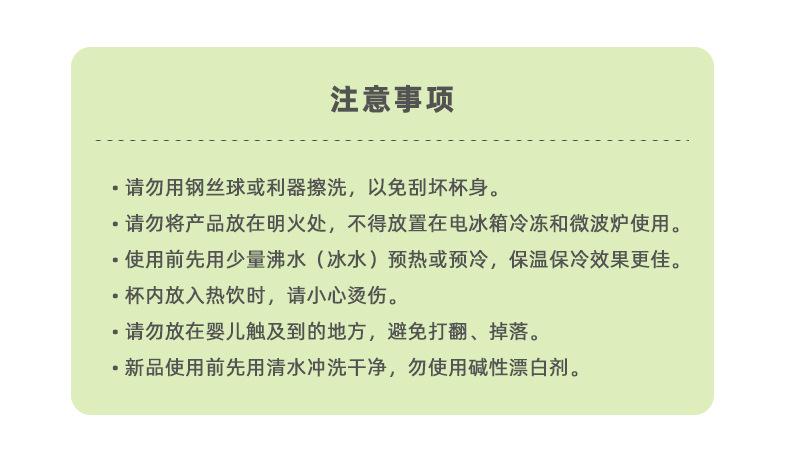 注意事项

• 请勿用钢丝球或利器擦洗，以免刮坏杯身。
• 请勿将产品放在明火处，不得放置在电冰箱冷冻和微波炉使用。
• 使用前先用少量沸水（冰水）预热或预冷，保温保冷效果更佳。
• 杯内放入热饮时，请小心烫伤。
• 请勿放在婴儿触及到的地方，避免打翻、掉落。
• 新品使用前先用清水冲洗干净，勿使用碱性漂白剂。